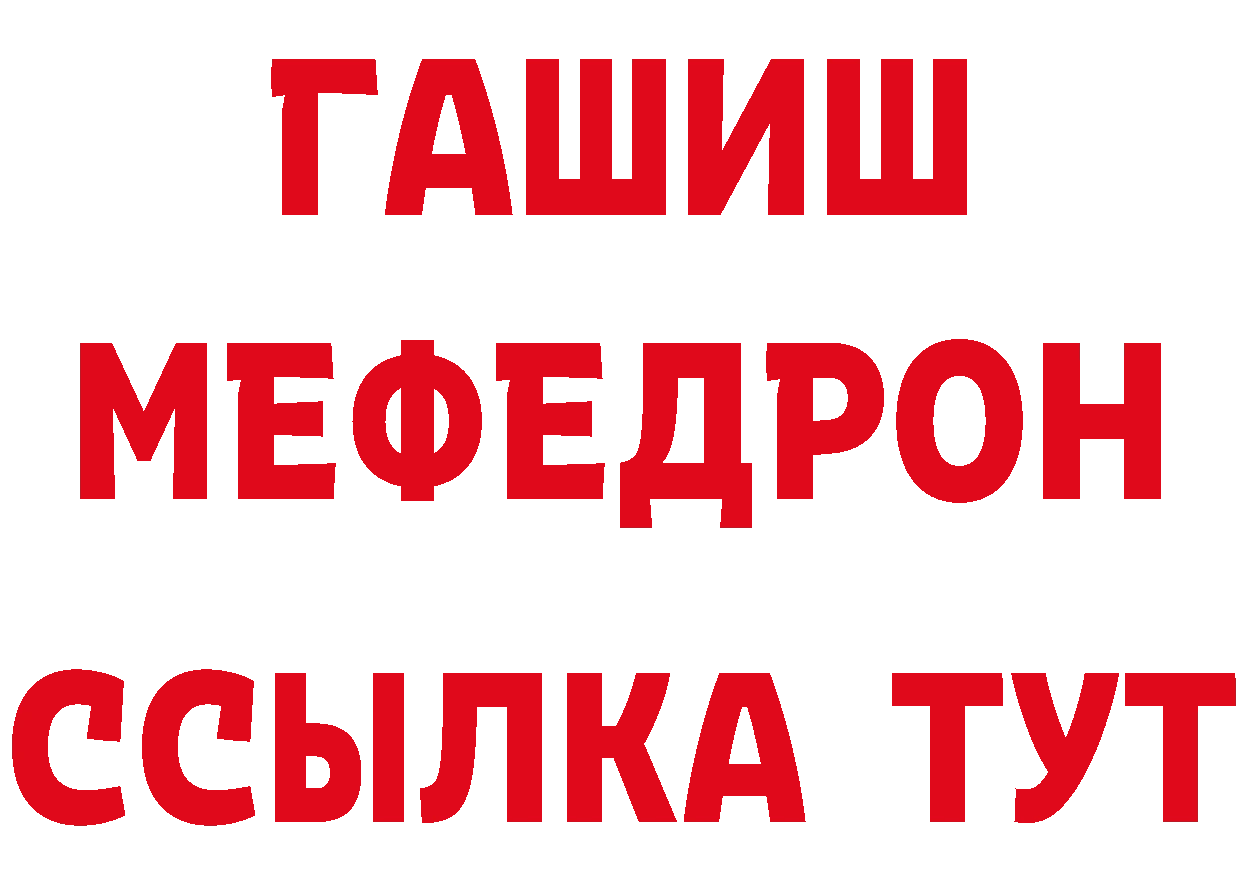 ГАШИШ
МЕФЕДРОН
ССЫЛКА ТУТ